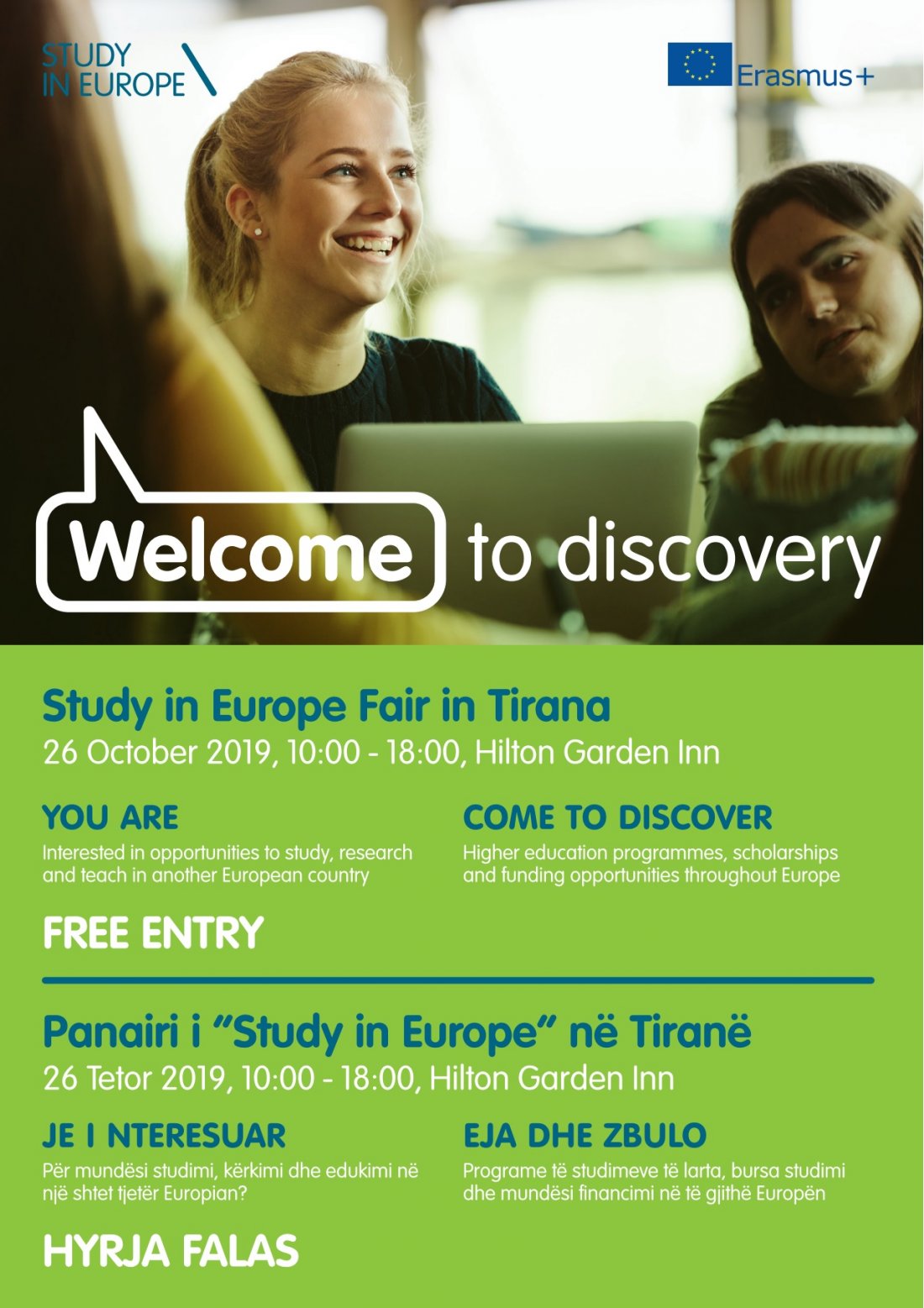 STUDY
IN EUROPE

Erasmus+

Welcome to discovery

Study in Europe Fair in Tirana

26 October 2019, 10:00 - 18:00, Hilton Garden Inn

YOU ARE

Interested in opportunities to study, research and teach in another European country

COME TO DISCOVER

Higher education programmes, scholarships and funding opportunities throughout Europe

FREE ENTRY

Panairi i "Study in Europe" në Tiranë

26 Tetor 2019, 10:00 - 18:00, Hilton Garden Inn

JE I NTERESUAR

Për mundësi studimi, kërkimi dhe edukimi në një shtet tjetër Europian?

EJA DHE ZBULO

Programe të studimeve të larta, bursa studimi dhe mundësi financimi në të gjithë Europën

HYRJA FALAS